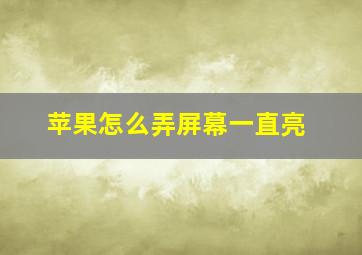 苹果怎么弄屏幕一直亮